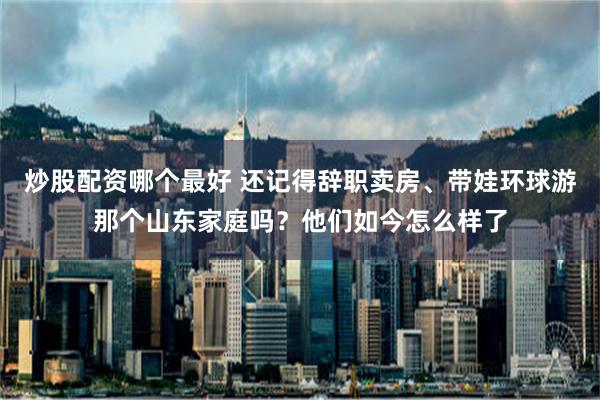 炒股配资哪个最好 还记得辞职卖房、带娃环球游那个山东家庭吗？他们如今怎么样了